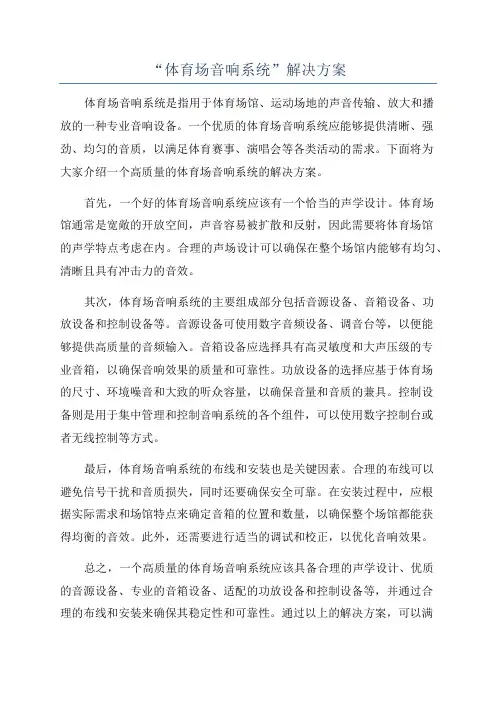 “体育场音响系统”解决方案

体育场音响系统是指用于体育场馆、运动场地的声音传输、放大和播放的一种专业音响设备。一个优质的体育场音响系统应能够提供清晰、强劲、均匀的音质，以满足体育赛事、演唱会等各类活动的需求。下面将为大家介绍一个高质量的体育场音响系统的解决方案。

首先，一个好的体育场音响系统应该有一个恰当的声学设计。体育场馆通常是宽敞的开放空间，声音容易被扩散和反射，因此需要将体育场馆的声学特点考虑在内。合理的声场设计可以确保在整个场馆内能够有均匀、清晰且具有冲击力的音效。

其次，体育场音响系统的主要组成部分包括音源设备、音箱设备、功放设备和控制设备等。音源设备可使用数字音频设备、调音台等，以便能够提供高质量的音频输入。音箱设备应选择具有高灵敏度和大声压级的专业音箱，以确保音响效果的质量和可靠性。功放设备的选择应基于体育场的尺寸、环境噪音和大致的听众容量，以确保音量和音质的兼具。控制设备则是用于集中管理和控制音响系统的各个组件，可以使用数字控制台或者无线控制等方式。

最后，体育场音响系统的布线和安装也是关键因素。合理的布线可以避免信号干扰和音质损失，同时还要确保安全可靠。在安装过程中，应根据实际需求和场馆特点来确定音箱的位置和数量，以确保整个场馆都能获得均衡的音效。此外，还需要进行适当的调试和校正，以优化音响效果。

总之，一个高质量的体育场音响系统应该具备合理的声学设计、优质的音源设备、专业的音箱设备、适配的功放设备和控制设备等，并通过合理的布线和安装来确保其稳定性和可靠性。通过以上的解决方案，可以满